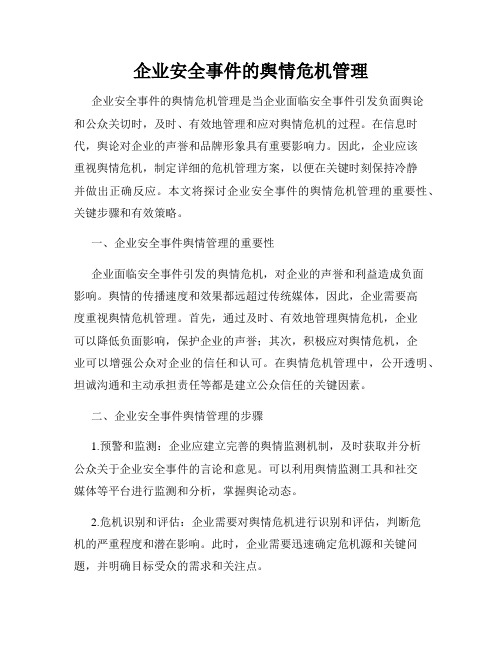 企业安全事件的舆情危机管理

企业安全事件的舆情危机管理是当企业面临安全事件引发负面舆论和公众关切时，及时、有效地管理和应对舆情危机的过程。在信息时代，舆论对企业的声誉和品牌形象具有重要影响力。因此，企业应该重视舆情危机，制定详细的危机管理方案，以便在关键时刻保持冷静并做出正确反应。本文将探讨企业安全事件的舆情危机管理的重要性、关键步骤和有效策略。

一、企业安全事件舆情管理的重要性

企业面临安全事件引发的舆情危机，对企业的声誉和利益造成负面影响。舆情的传播速度和效果都远超过传统媒体，因此，企业需要高度重视舆情危机管理。首先，通过及时、有效地管理舆情危机，企业可以降低负面影响，保护企业的声誉；其次，积极应对舆情危机，企业可以增强公众对企业的信任和认可。在舆情危机管理中，公开透明、坦诚沟通和主动承担责任等都是建立公众信任的关键因素。

二、企业安全事件舆情管理的步骤

1.预警和监测：企业应建立完善的舆情监测机制，及时获取并分析公众关于企业安全事件的言论和意见。可以利用舆情监测工具和社交媒体等平台进行监测和分析，掌握舆论动态。

2.危机识别和评估：企业需要对舆情危机进行识别和评估，判断危机的严重程度和潜在影响。此时，企业需要迅速确定危机源和关键问题，并明确目标受众的需求和关注点。